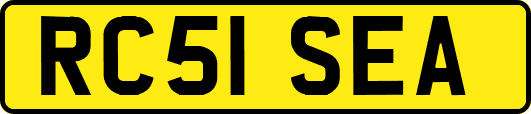 RC51 SEA